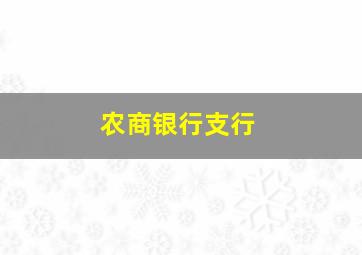 农商银行支行